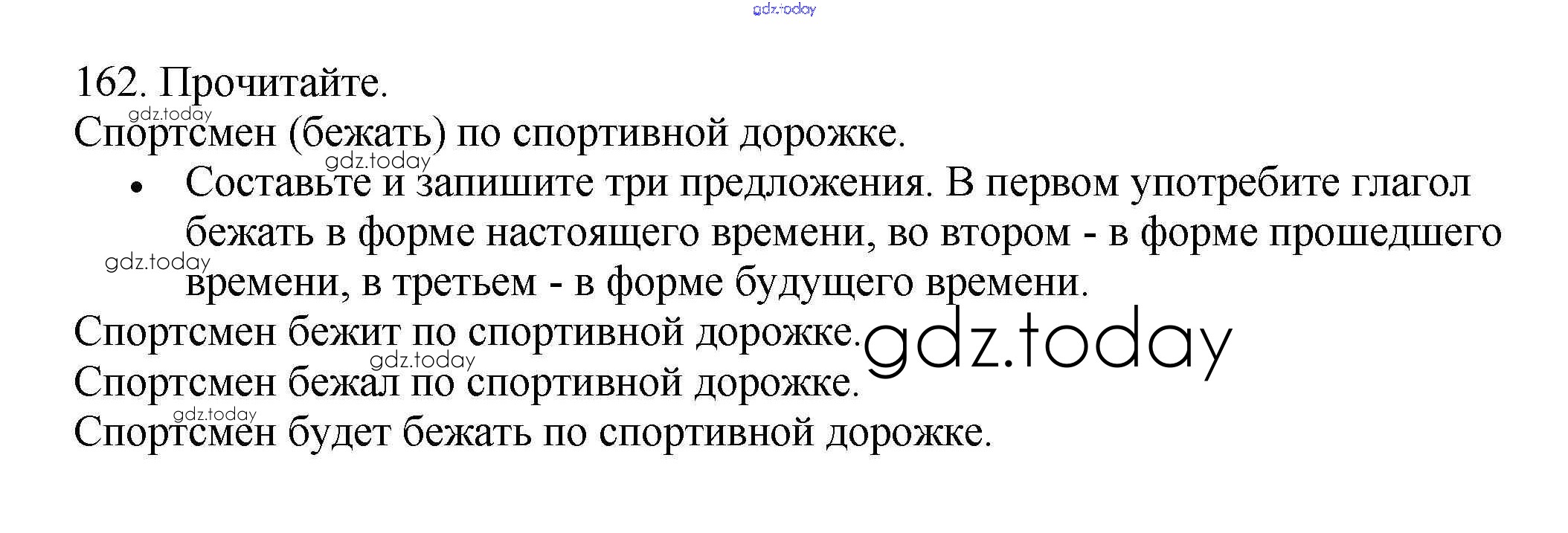 162. Прочитайте.

Спортсмен (бежать) по спортивной дорожке.

• Составьте и запишите три предложения. В первом употребите глагол бежать в форме настоящего времени, во втором - в форме прошедшего времени, в третьем - в форме будущего времени.

Спортсмен бежит по спортивной дорожке.
Спортсмен бежал по спортивной дорожке.
Спортсмен будет бежать по спортивной дорожке.

gdz.today